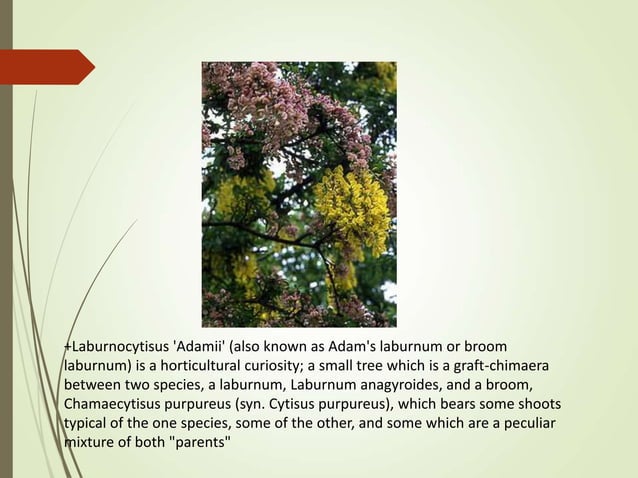 +Laburnocytisus 'Adamii' (also known as Adam's laburnum or broom laburnum) is a horticultural curiosity; a small tree which is a graft-chimaera between two species, a laburnum, Laburnum anagyroides, and a broom, Chamaecytisus purpureus (syn. Cytisus purpureus), which bears some shoots typical of the one species, some of the other, and some which are a peculiar mixture of both "parents"